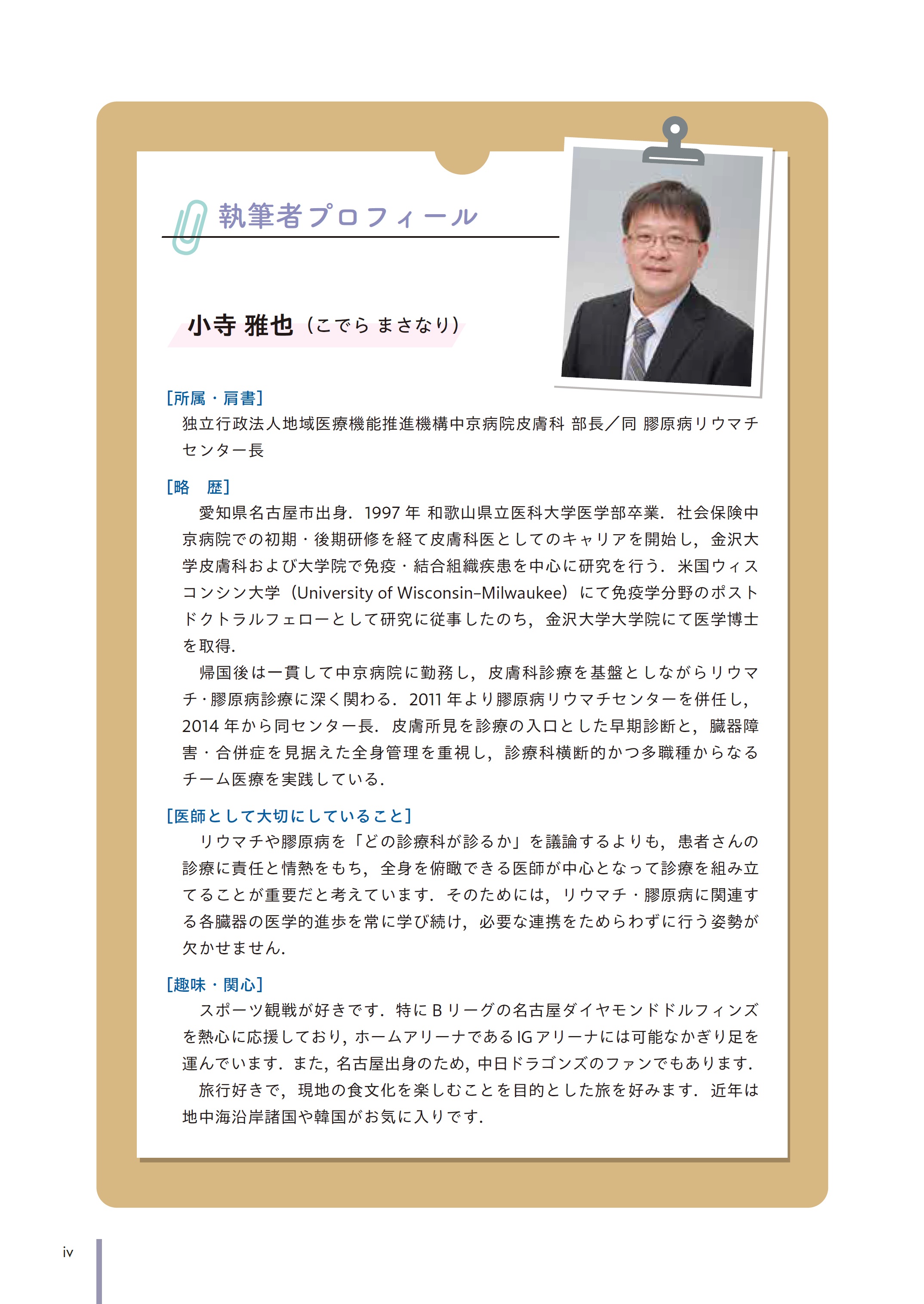 執筆者プロフィール

小寺 雅也（こでら まさなり）

［所属・肩書］
独立行政法人地域医療機能推進機構中京病院皮膚科 部長／同 膠原病リウマチセンター長

［略　歴］
愛知県名古屋市出身．1997 年 和歌山県立医科大学医学部卒業．社会保険中京病院での初期・後期研修を経て皮膚科医としてのキャリアを開始し，金沢大学皮膚科および大学院で免疫・結合組織疾患を中心に研究を行う．米国ウィスコンシン大学（University of Wisconsin–Milwaukee）にて免疫学分野のポストドクトラルフェローとして研究に従事したのち，金沢大学大学院にて医学博士を取得．

帰国後は一貫して中京病院に勤務し，皮膚科診療を基盤としながらリウマチ・膠原病診療に深く関わる．2011 年より膠原病リウマチセンターを併任し，2014 年から同センター長．皮膚所見を診療の入口とした早期診断と，臓器障害・合併症を見据えた全身管理を重視し，診療科横断的かつ多職種からなるチーム医療を実践している．

［医師として大切にしていること］
リウマチや膠原病を「どの診療科が診るか」を議論するよりも，患者さんの診療に責任と情熱をもち，全身を俯瞰できる医師が中心となって診療を組み立てることが重要だと考えています．そのためには，リウマチ・膠原病に関連する各臓器の医学的進歩を常に学び続け，必要な連携をためらわずに行う姿勢が欠かせません．

［趣味・関心］
スポーツ観戦が好きです．特に B リーグの名古屋ダイヤモンドドルフィンズを熱心に応援しており，ホームアリーナである IG アリーナには可能なかぎり足を運んでいます．また，名古屋出身のため，中日ドラゴンズのファンでもあります．

旅行好きで，現地の食文化を楽しむことを目的とした旅を好みます．近年は地中海沿岸諸国や韓国がお気に入りです．

iv